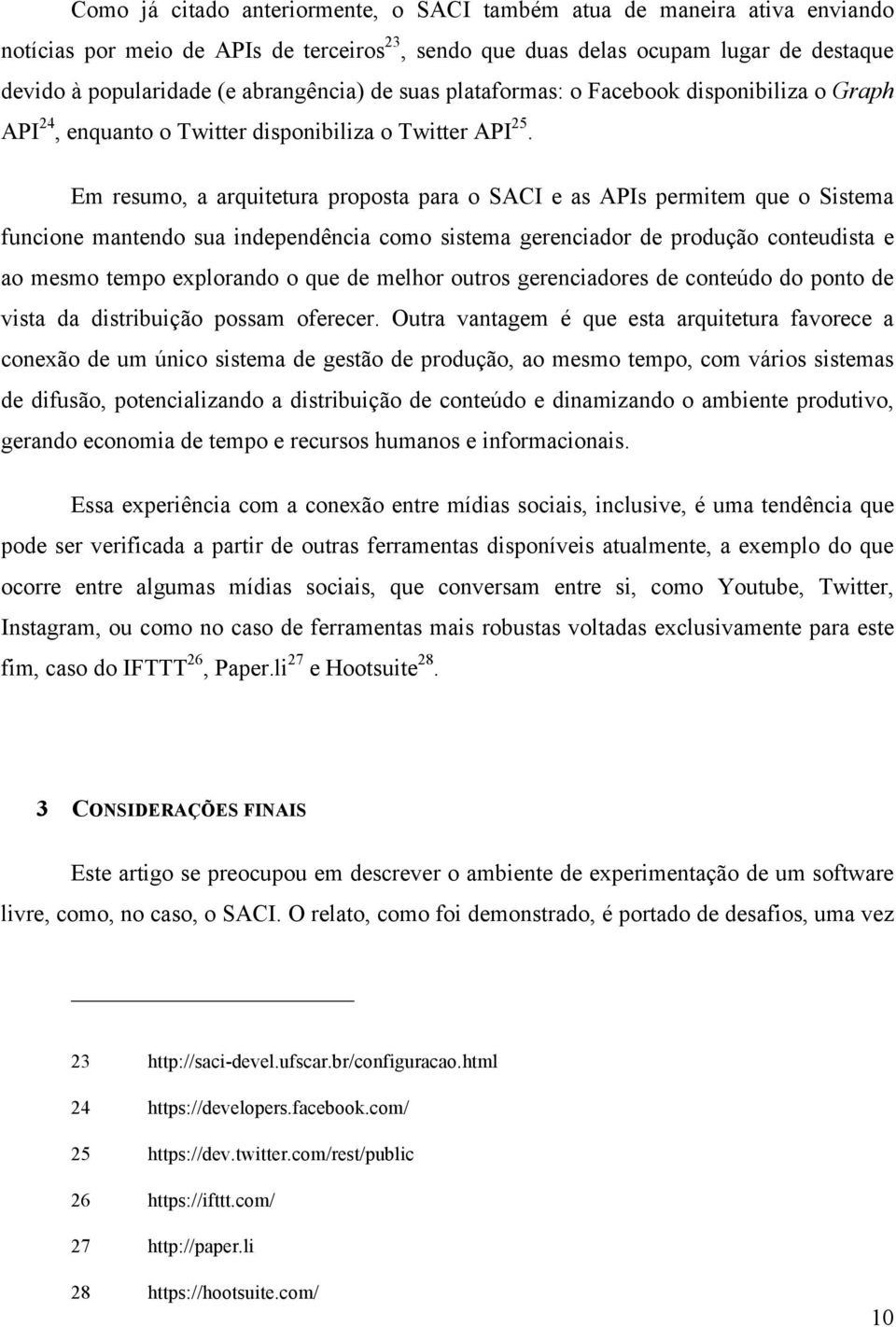 Como já citado anteriormente, o SACI também atua de maneira ativa enviando notícias por meio de APIs de terceiros$^{23}$, sendo que duas delas ocupam lugar de destaque devido à popularidade (e abrangência) de suas plataformas: o Facebook disponibiliza o Graph API$^{24}$, enquanto o Twitter disponibiliza o Twitter API$^{25}$.

Em resumo, a arquitetura proposta para o SACI e as APIs permitem que o Sistema funcione mantendo sua independência como sistema gerenciador de produção conteudista e ao mesmo tempo explorando o que de melhor outros gerenciadores de conteúdo do ponto de vista da distribuição possam oferecer. Outra vantagem é que esta arquitetura favorece a conexão de um único sistema de gestão de produção, ao mesmo tempo, com vários sistemas de difusão, potencializando a distribuição de conteúdo e dinamizando o ambiente produtivo, gerando economia de tempo e recursos humanos e informacionais.

Essa experiência com a conexão entre mídias sociais, inclusive, é uma tendência que pode ser verificada a partir de outras ferramentas disponíveis atualmente, a exemplo do que ocorre entre algumas mídias sociais, que conversam entre si, como Youtube, Twitter, Instagram, ou como no caso de ferramentas mais robustas voltadas exclusivamente para este fim, caso do IFTTT$^{26}$, Paper.li$^{27}$ e Hootsuite$^{28}$.

3 CONSIDERAÇÕES FINAIS

Este artigo se preocupou em descrever o ambiente de experimentação de um software livre, como, no caso, o SACI. O relato, como foi demonstrado, é portado de desafios, uma vez

23 http://saci-devel.ufscar.br/configuracao.html

24 https://developers.facebook.com/

25 https://dev.twitter.com/rest/public

26 https://ifttt.com/

27 http://paper.li

28 https://hootsuite.com/

10